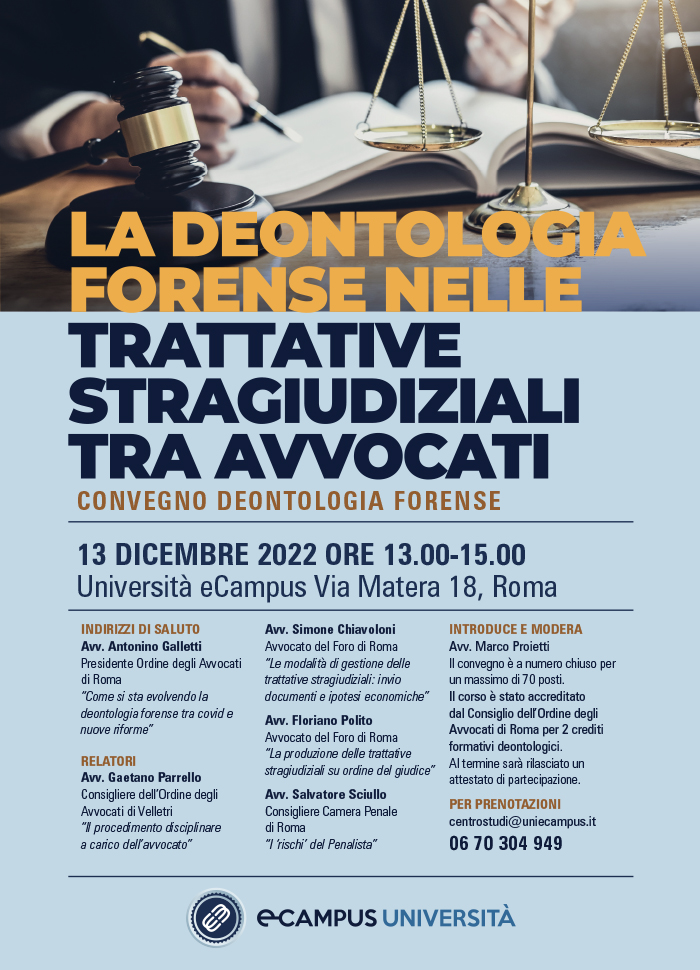 LA DEONTOLOGIA FORENSE NELLE TRATTATIVE STRAGIUDIZIALI TRA AVVOCATI

CONVEGNO DEONTOLOGIA FORENSE

13 DICEMBRE 2022 ORE 13.00-15.00
Università eCampus Via Matera 18, Roma

INDIRIZZI DI SALUTO
Avv. Antonino Galletti
Presidente Ordine degli Avvocati di Roma
"Come si sta evolvendo la deontologia forense tra covid e nuove riforme"

RELATORI
Avv. Gaetano Parrello
Consigliere dell'Ordine degli Avvocati di Velletri
"Il procedimento disciplinare a carico dell'avvocato"

Avv. Simone Chiavoloni
Avvocato del Foro di Roma
"Le modalità di gestione delle trattative stragiudiziali: invio documenti e ipotesi economiche"

Avv. Floriano Polito
Avvocato del Foro di Roma
"La produzione delle trattative stragiudiziali su ordine del giudice"

Avv. Salvatore Sciullo
Consigliere Camera Penale di Roma
"I 'rischi' del Penalista"

INTRODUCE E MODERA
Avv. Marco Proietti
Il convegno è a numero chiuso per un massimo di 70 posti.
Il corso è stato accreditato dal Consiglio dell'Ordine degli Avvocati di Roma per 2 crediti formativi deontologici.
Al termine sarà rilasciato un attestato di partecipazione.

PER PRENOTAZIONI
centrostudi@uniecampus.it
06 70 304 949

eCAMPUS UNIVERSITÀ